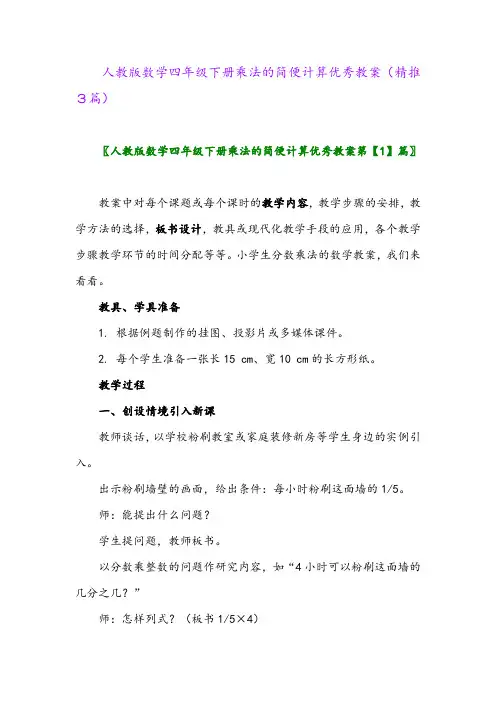 人教版数学四年级下册乘法的简便计算优秀教案（精推3篇）

〖人教版数学四年级下册乘法的简便计算优秀教案第【1】篇〗

教案中对每个课题或每个课时的教学内容，教学步骤的安排，教学方法的选择，板书设计，教具或现代化教学手段的应用，各个教学步骤教学环节的时间分配等等。小学生分数乘法的数学教案，我们来看看。

教具、学具准备

1. 根据例题制作的挂图、投影片或多媒体课件。

2. 每个学生准备一张长 15 cm、宽 10 cm 的长方形纸。

教学过程

一、创设情境引入新课

教师谈话，以学校粉刷教室或家庭装修新房等学生身边的实例引入。

出示粉刷墙壁的画面，给出条件：每小时粉刷这面墙的 1/5。

师：能提出什么问题？

学生提问题，教师板书。

以分数乘整数的问题作研究内容，如“4 小时可以粉刷这面墙的几分之几？”

师：怎样列式？（板书 1/5×4）